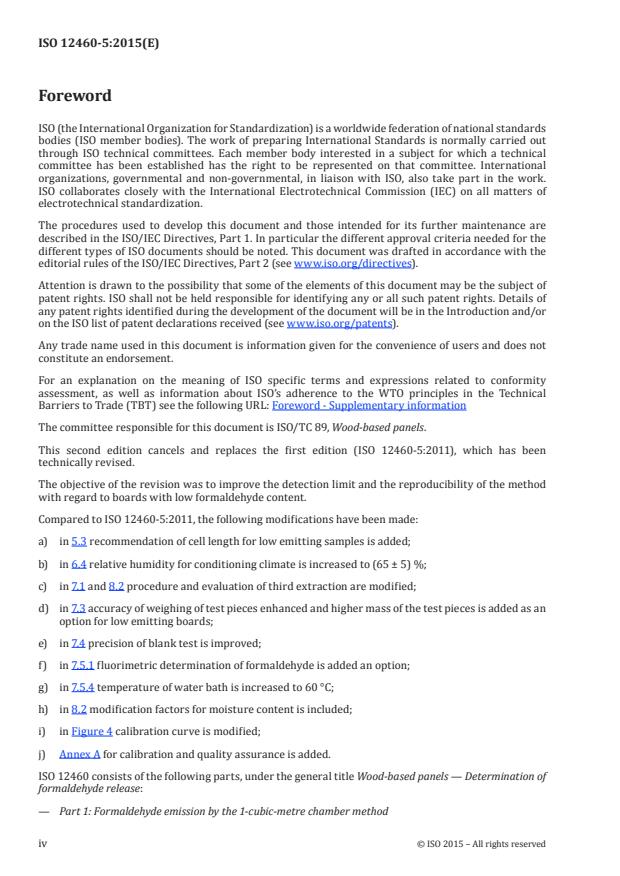 ISO 12460-5:2015(E)

Foreword

ISO (the International Organization for Standardization) is a worldwide federation of national standards bodies (ISO member bodies). The work of preparing International Standards is normally carried out through ISO technical committees. Each member body interested in a subject for which a technical committee has been established has the right to be represented on that committee. International organizations, governmental and non-governmental, in liaison with ISO, also take part in the work. ISO collaborates closely with the International Electrotechnical Commission (IEC) on all matters of electrotechnical standardization.

The procedures used to develop this document and those intended for its further maintenance are described in the ISO/IEC Directives, Part 1. In particular the different approval criteria needed for the different types of ISO documents should be noted. This document was drafted in accordance with the editorial rules of the ISO/IEC Directives, Part 2 (see www.iso.org/directives).

Attention is drawn to the possibility that some of the elements of this document may be the subject of patent rights. ISO shall not be held responsible for identifying any or all such patent rights. Details of any patent rights identified during the development of the document will be in the Introduction and/or on the ISO list of patent declarations received (see www.iso.org/patents).

Any trade name used in this document is information given for the convenience of users and does not constitute an endorsement.

For an explanation on the meaning of ISO specific terms and expressions related to conformity assessment, as well as information about ISO's adherence to the WTO principles in the Technical Barriers to Trade (TBT) see the following URL: Foreword - Supplementary information

The committee responsible for this document is ISO/TC 89, Wood-based panels.

This second edition cancels and replaces the first edition (ISO 12460-5:2011), which has been technically revised.

The objective of the revision was to improve the detection limit and the reproducibility of the method with regard to boards with low formaldehyde content.

Compared to ISO 12460-5:2011, the following modifications have been made:

a) in 5.3 recommendation of cell length for low emitting samples is added;

b) in 6.4 relative humidity for conditioning climate is increased to (65 ± 5) %;

c) in 7.1 and 8.2 procedure and evaluation of third extraction are modified;

d) in 7.3 accuracy of weighing of test pieces enhanced and higher mass of the test pieces is added as an option for low emitting boards;

e) in 7.4 precision of blank test is improved;

f) in 7.5.1 fluorimetric determination of formaldehyde is added an option;

g) in 7.5.4 temperature of water bath is increased to 60 °C;

h) in 8.2 modification factors for moisture content is included;

i) in Figure 4 calibration curve is modified;

j) Annex A for calibration and quality assurance is added.

ISO 12460 consists of the following parts, under the general title Wood-based panels — Determination of formaldehyde release:

— Part 1: Formaldehyde emission by the 1-cubic-metre chamber method

iv

© ISO 2015 – All rights reserved